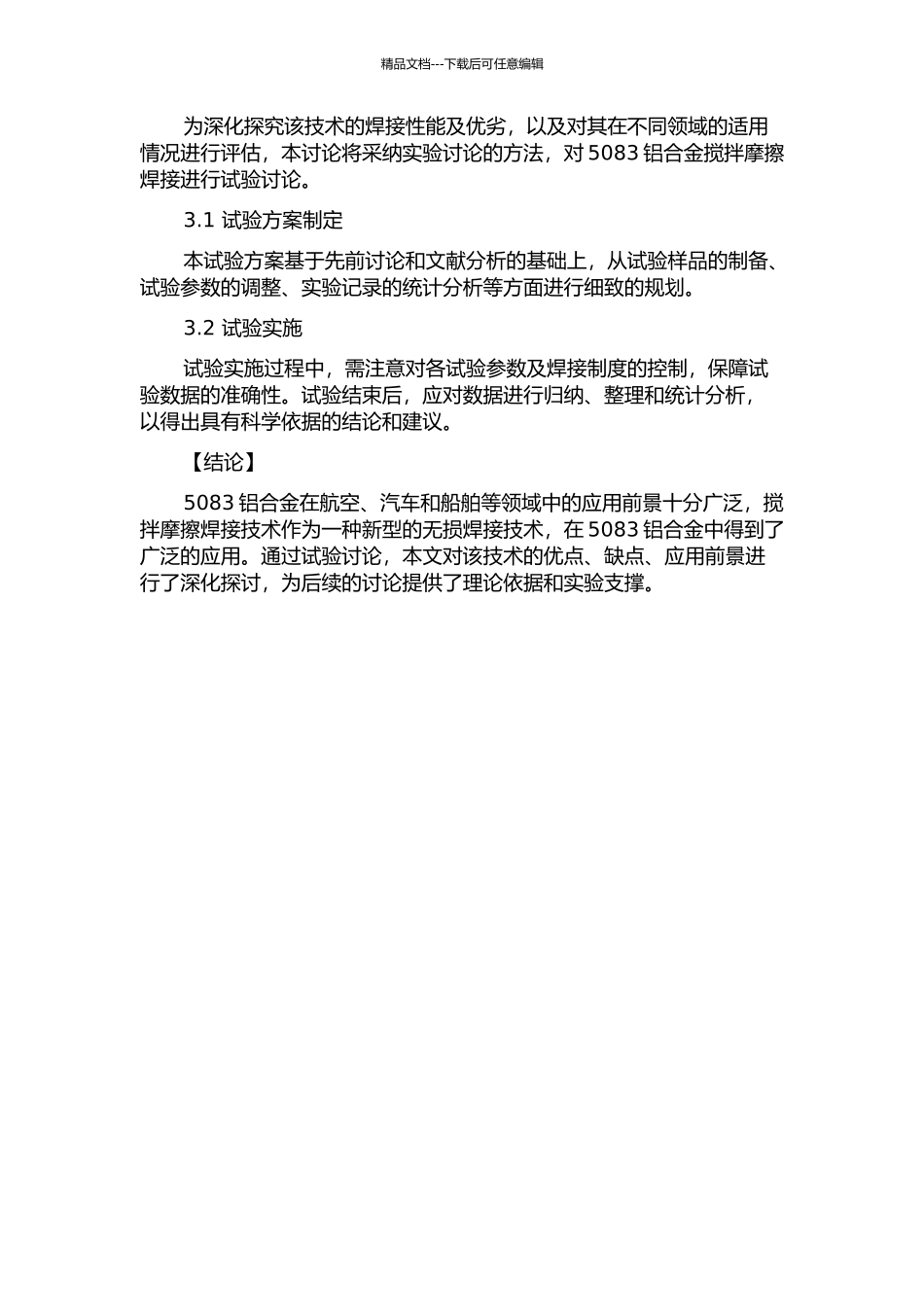 精品文档---下载后可任意编辑

为深化探究该技术的焊接性能及优劣，以及对其在不同领域的适用情况进行评估，本讨论将采纳实验讨论的方法，对 5083 铝合金搅拌摩擦焊接进行试验讨论。

3.1 试验方案制定

本试验方案基于先前讨论和文献分析的基础上，从试验样品的制备、试验参数的调整、实验记录的统计分析等方面进行细致的规划。

3.2 试验实施

试验实施过程中，需注意对各试验参数及焊接制度的控制，保障试验数据的准确性。试验结束后，应对数据进行归纳、整理和统计分析，以得出具有科学依据的结论和建议。

【结论】

5083 铝合金在航空、汽车和船舶等领域中的应用前景十分广泛，搅拌摩擦焊接技术作为一种新型的无损焊接技术，在 5083 铝合金中得到了广泛的应用。通过试验讨论，本文对该技术的优点、缺点、应用前景进行了深化探讨，为后续的讨论提供了理论依据和实验支撑。